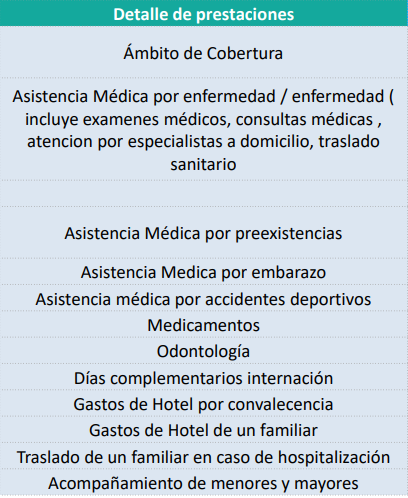 | Detalle de prestaciones |
|---|
| Ámbito de Cobertura |
| Asistencia Médica por enfermedad / enfermedad ( incluye examenes médicos, consultas médicas , atencion por especialistas a domicilio, traslado sanitario |
| |
| Asistencia Médica por preexistencias |
| Asistencia Medica por embarazo |
| Asistencia médica por accidentes deportivos |
| Medicamentos |
| Odontología |
| Días complementarios internación |
| Gastos de Hotel por convalecencia |
| Gastos de Hotel de un familiar |
| Traslado de un familiar en caso de hospitalización |
| Acompañamiento de menores y mayores |